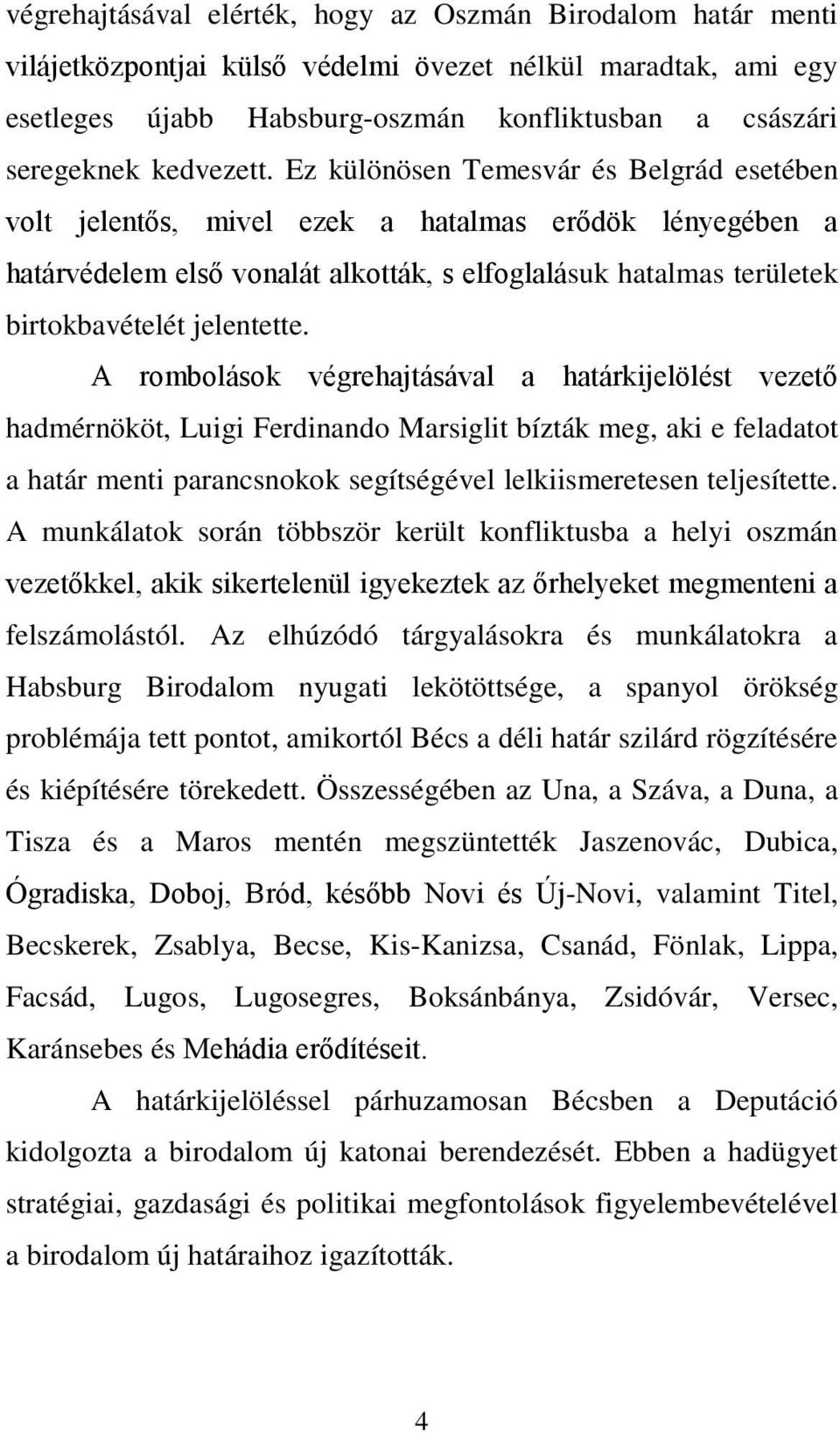 végrehajtásával elérték, hogy az Oszmán Birodalom határ menti vilájetközpontjai külső védelmi övezet nélkül maradtak, ami egy esetleges újabb Habsburg-oszmán konfliktusban a császári seregeknek kedvezett. Ez különösen Temesvár és Belgrád esetében volt jelentős, mivel ezek a hatalmas erődök lényegében a határvédelem első vonalát alkották, s elfoglalásuk hatalmas területek birtokbavételét jelentette.

A rombolások végrehajtásával a határkijelölést vezető hadmérnököt, Luigi Ferdinando Marsiglit bízták meg, aki e feladatot a határ menti parancsnokok segítségével lelkiismeretesen teljesítette. A munkálatok során többször került konfliktusba a helyi oszmán vezetőkkel, akik sikertelenül igyekeztek az őrhelyeket megmenteni a felszámolástól. Az elhúzódó tárgyalásokra és munkálatokra a Habsburg Birodalom nyugati lekötöttsége, a spanyol örökség problémája tett pontot, amikortól Bécs a déli határ szilárd rögzítésére és kiépítésére törekedett. Összességében az Una, a Száva, a Duna, a Tisza és a Maros mentén megszüntették Jaszenovác, Dubica, Ógradiska, Doboj, Bród, később Novi és Új-Novi, valamint Titel, Becskerek, Zsablya, Becse, Kis-Kanizsa, Csanád, Fönlak, Lippa, Facsád, Lugos, Lugosegres, Boksánbánya, Zsidóvár, Versec, Karánsebes és Mehádia erődítéseit.

A határkijelöléssel párhuzamosan Bécsben a Deputáció kidolgozta a birodalom új katonai berendezését. Ebben a hadügyet stratégiai, gazdasági és politikai megfontolások figyelembevételével a birodalom új határaihoz igazították.

4